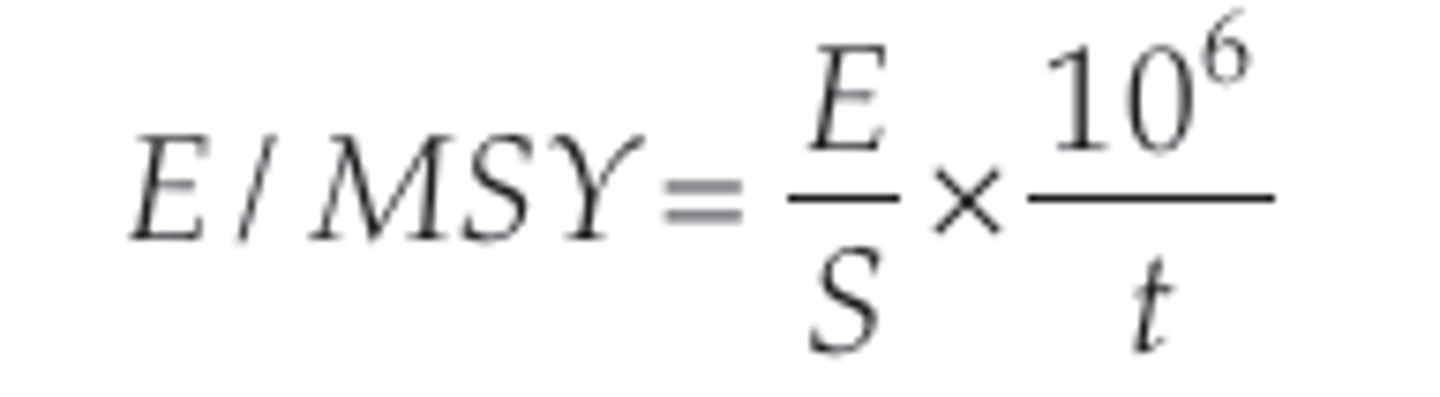 $E / MSY = \frac{E}{S} \times \frac{10^6}{t}$